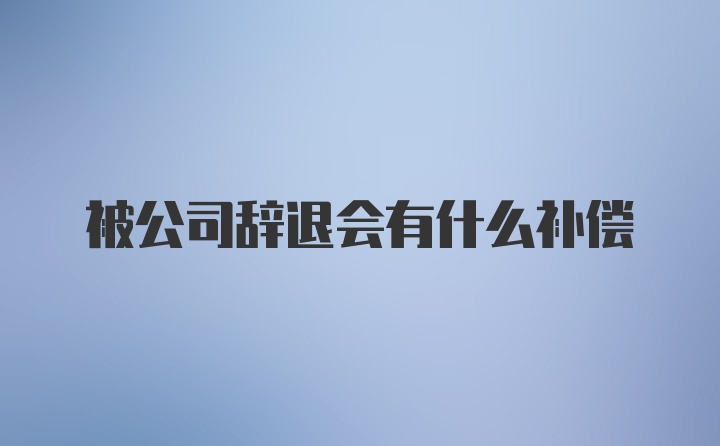 被公司辞退会有什么补偿